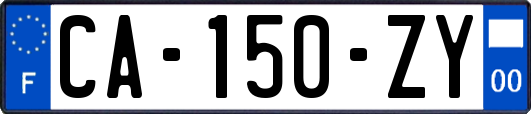 F

CA-150-ZY

00